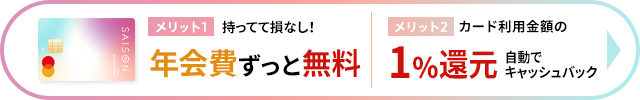 SAISON

メリット1 持ってて損なし!

年会費ずっと無料

メリット2 カード利用金額の

1%還元 自動でキャッシュバック